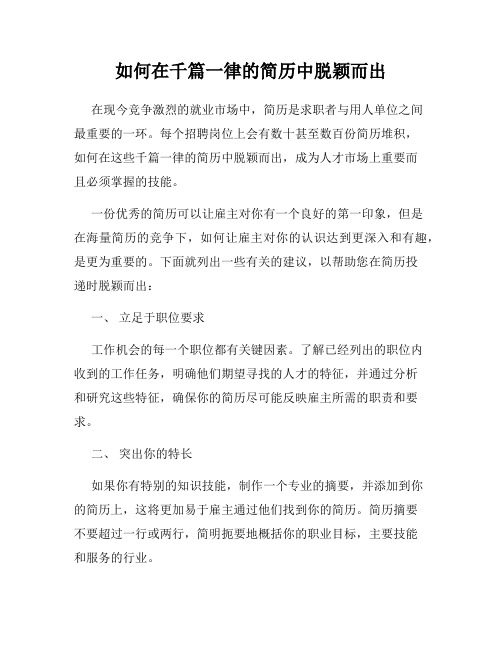 如何在千篇一律的简历中脱颖而出

在现今竞争激烈的就业市场中，简历是求职者与用人单位之间最重要的一环。每个招聘岗位上会有数十甚至数百份简历堆积，如何在这些千篇一律的简历中脱颖而出，成为人才市场上重要而且必须掌握的技能。

一份优秀的简历可以让雇主对你有一个良好的第一印象，但是在海量简历的竞争下，如何让雇主对你的认识达到更深入和有趣，是更为重要的。下面就列出一些有关的建议，以帮助您在简历投递时脱颖而出：

一、 立足于职位要求

工作机会的每一个职位都有关键因素。了解已经列出的职位内收到的工作任务，明确他们期望寻找的人才的特征，并通过分析和研究这些特征，确保你的简历尽可能反映雇主所需的职责和要求。

二、 突出你的特长

如果你有特别的知识技能，制作一个专业的摘要，并添加到你的简历上，这将更加易于雇主通过他们找到你的简历。简历摘要不要超过一行或两行，简明扼要地概括你的职业目标，主要技能和服务的行业。